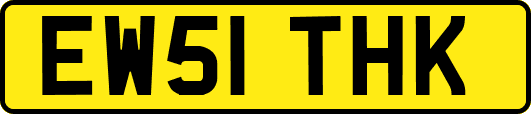 EW51 THK